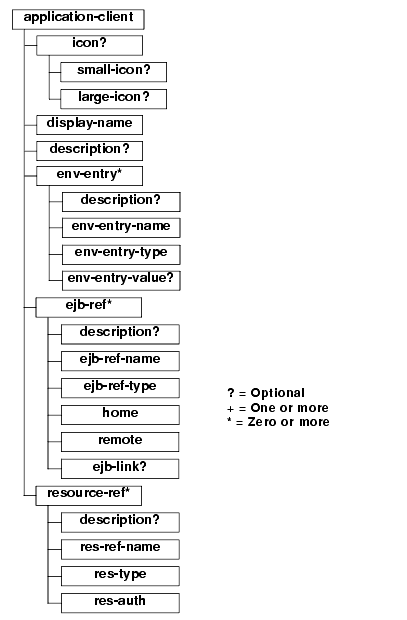 application-client

icon?

small-icon?

large-icon?

display-name

description?

env-entry*

description?

env-entry-name

env-entry-type

env-entry-value?

ejb-ref*

description?

ejb-ref-name

ejb-ref-type

home

remote

ejb-link?

resource-ref*

description?

res-ref-name

res-type

res-auth

? = Optional
+ = One or more
* = Zero or more